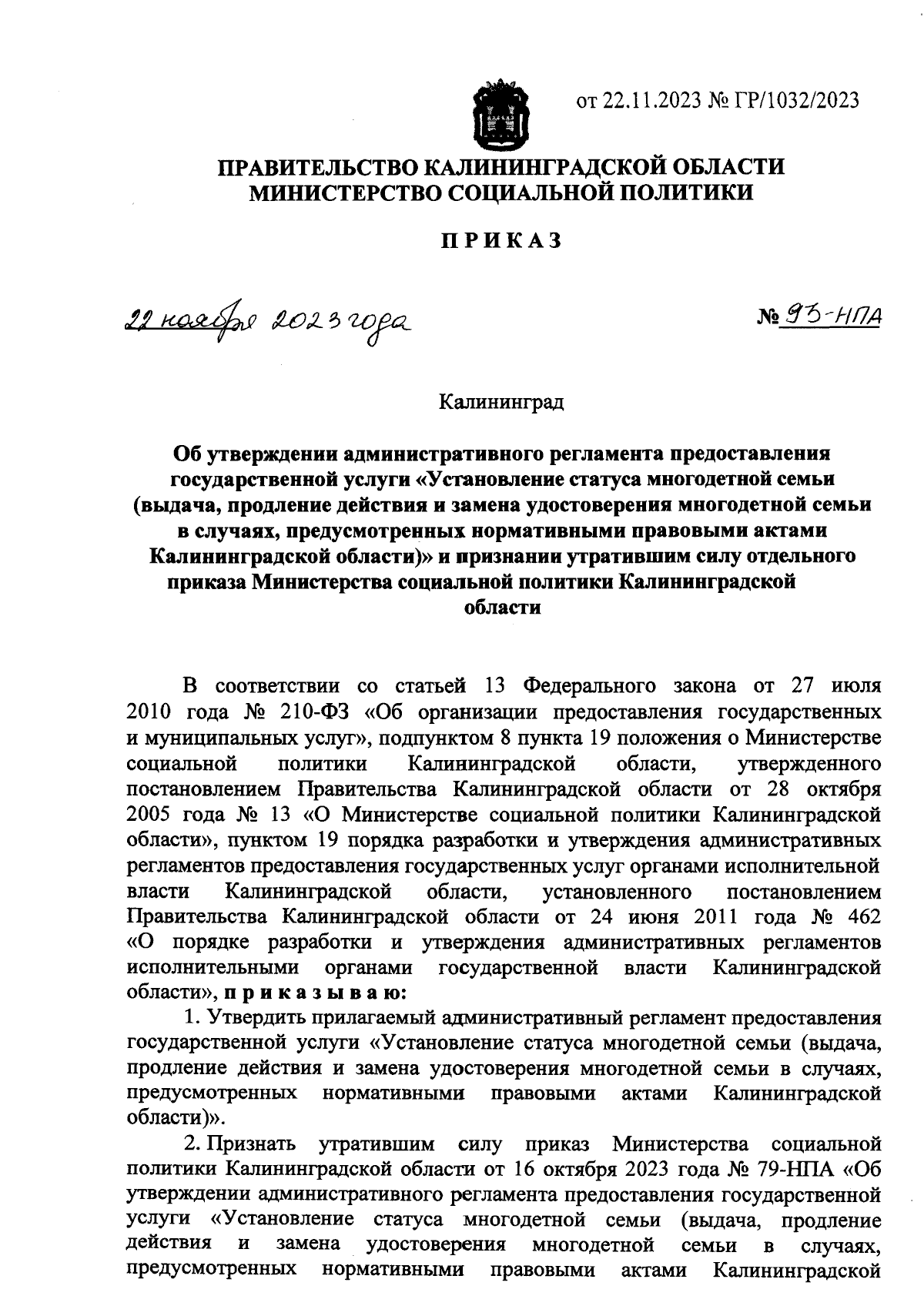 от 22.11.2023 № ГР/1032/2023

ПРАВИТЕЛЬСТВО КАЛИНИНГРАДСКОЙ ОБЛАСТИ
МИНИСТЕРСТВО СОЦИАЛЬНОЙ ПОЛИТИКИ

ПРИКАЗ

22 ноября 2023 года

№ 93-НПА

Калининград

Об утверждении административного регламента предоставления государственной услуги «Установление статуса многодетной семьи (выдача, продление действия и замена удостоверения многодетной семьи в случаях, предусмотренных нормативными правовыми актами Калининградской области)» и признании утратившим силу отдельного приказа Министерства социальной политики Калининградской области

В соответствии со статьей 13 Федерального закона от 27 июля 2010 года № 210-ФЗ «Об организации предоставления государственных и муниципальных услуг», подпунктом 8 пункта 19 положения о Министерстве социальной политики Калининградской области, утвержденного постановлением Правительства Калининградской области от 28 октября 2005 года № 13 «О Министерстве социальной политики Калининградской области», пунктом 19 порядка разработки и утверждения административных регламентов предоставления государственных услуг органами исполнительной власти Калининградской области, установленного постановлением Правительства Калининградской области от 24 июня 2011 года № 462 «О порядке разработки и утверждения административных регламентов исполнительными органами государственной власти Калининградской области», приказываю:

1. Утвердить прилагаемый административный регламент предоставления государственной услуги «Установление статуса многодетной семьи (выдача, продление действия и замена удостоверения многодетной семьи в случаях, предусмотренных нормативными правовыми актами Калининградской области)».

2. Признать утратившим силу приказ Министерства социальной политики Калининградской области от 16 октября 2023 года № 79-НПА «Об утверждении административного регламента предоставления государственной услуги «Установление статуса многодетной семьи (выдача, продление действия и замена удостоверения многодетной семьи в случаях, предусмотренных нормативными правовыми актами Калининградской